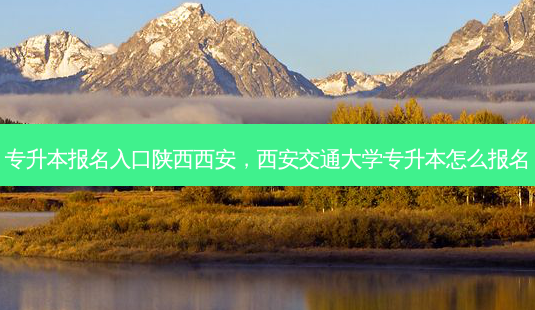 专升本报名入口陕西西安，西安交通大学专升本怎么报名